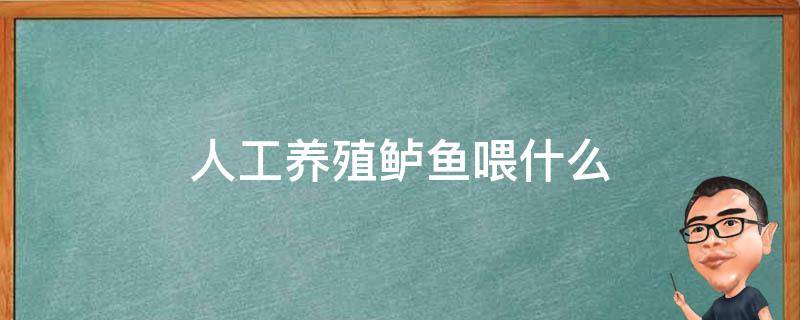 人工养殖鲈鱼喂什么